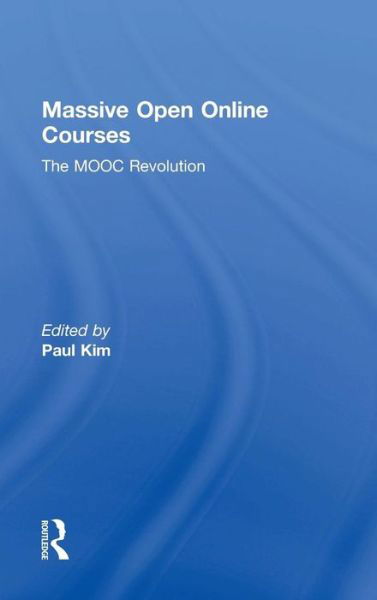 Massive Open Online Courses

The MOOC Revolution

Edited by
Paul Kim

ROUTLEDGE